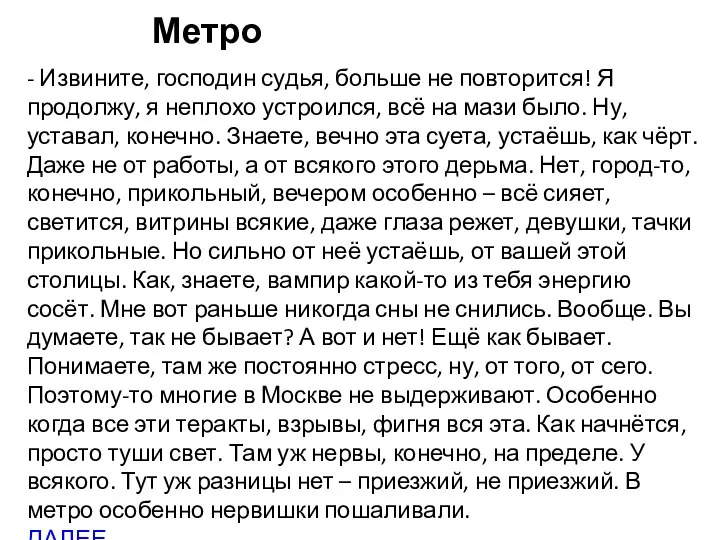 Метро

- Извините, господин судья, больше не повторится! Я продолжу, я неплохо устроился, всё на мази было. Ну, уставал, конечно. Знаете, вечно эта суета, устаёшь, как чёрт. Даже не от работы, а от всякого этого дерьма. Нет, город-то, конечно, прикольный, вечером особенно – всё сияет, светится, витрины всякие, даже глаза режет, девушки, тачки прикольные. Но сильно от неё устаёшь, от вашей этой столицы. Как, знаете, вампир какой-то из тебя энергию сосёт. Мне вот раньше никогда сны не снились. Вообще. Вы думаете, так не бывает? А вот и нет! Ещё как бывает. Понимаете, там же постоянно стресс, ну, от того, от сего. Поэтому-то многие в Москве не выдерживают. Особенно когда все эти теракты, взрывы, фигня вся эта. Как начнётся, просто туши свет. Там уж нервы, конечно, на пределе. У всякого. Тут уж разницы нет – приезжий, не приезжий. В метро особенно нервишки пошаливали.

ДАЛЕЕ